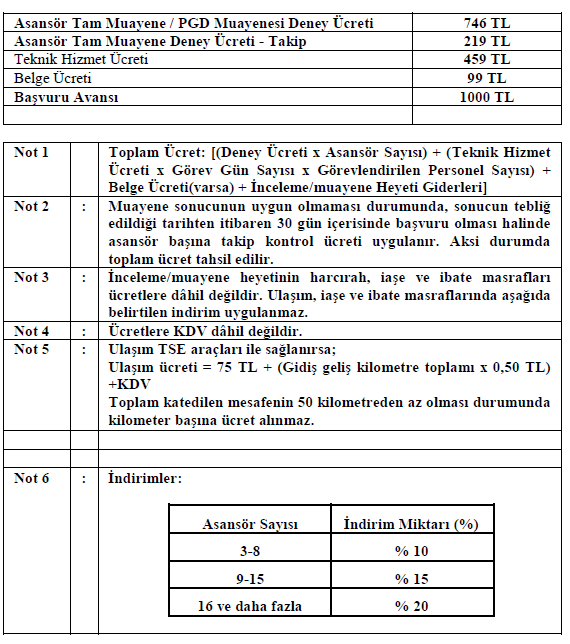 | | |
|---|---|
| Asansör Tam Muayene / PGD Muayenesi Deney Ücreti | 746 TL |
| Asansör Tam Muayene Deney Ücreti - Takip | 219 TL |
| Teknik Hizmet Ücreti | 459 TL |
| Belge Ücreti | 99 TL |
| Başvuru Avansı | 1000 TL |
| | |

| | | |
|---|---|---|
| Not 1 | | Toplam Ücret: [(Deney Ücreti x Asansör Sayısı) + (Teknik Hizmet Ücreti x Görev Gün Sayısı x Görevlendirilen Personel Sayısı) + Belge Ücreti(varsa) + İnceleme/muayene Heyeti Giderleri] |
| Not 2 | : | Muayene sonucunun uygun olmaması durumunda, sonucun tebliğ edildiği tarihten itibaren 30 gün içerisinde başvuru olması halinde asansör başına takip kontrol ücreti uygulanır. Aksi durumda toplam ücret tahsil edilir. |
| Not 3 | : | İnceleme/muayene heyetinin harcırah, iaşe ve ibate masrafları ücretlere dâhil değildir. Ulaşım, iaşe ve ibate masraflarında aşağıda belirtilen indirim uygulanmaz. |
| Not 4 | : | Ücretlere KDV dâhil değildir. |
| Not 5 | : | Ulaşım TSE araçları ile sağlanırsa; Ulaşım ücreti = 75 TL + (Gidiş geliş kilometre toplamı x 0,50 TL) +KDV Toplam katedilen mesafenin 50 kilometreden az olması durumunda kilometer başına ücret alınmaz. |
| | | |
| | | |
| Not 6 | : | İndirimler: |

| Asansör Sayısı | İndirim Miktarı (%) |
|---|---|
| 3-8 | % 10 |
| 9-15 | % 15 |
| 16 ve daha fazla | % 20 |